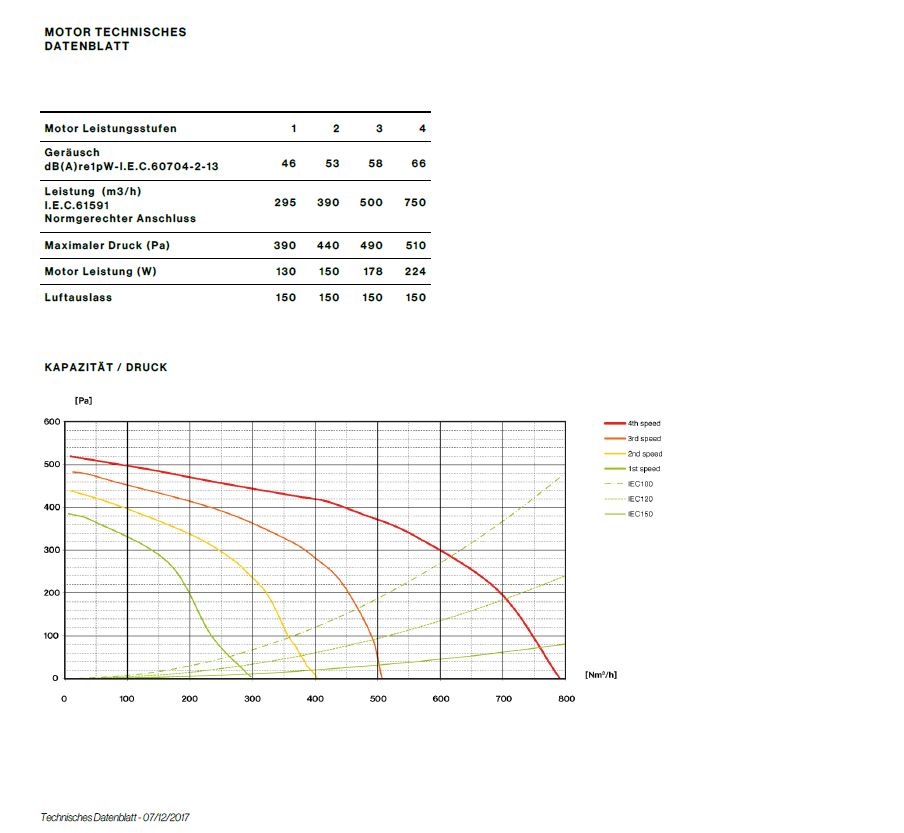 MOTOR TECHNISCHES DATENBLATT

| Motor Leistungsstufen | 1 | 2 | 3 | 4 |
|---|---|---|---|---|
| Geräusch dB(A)re1pW-I.E.C.60704-2-13 | 46 | 53 | 58 | 66 |
| Leistung (m3/h) I.E.C.61591 Normgerechter Anschluss | 295 | 390 | 500 | 750 |
| Maximaler Druck (Pa) | 390 | 440 | 490 | 510 |
| Motor Leistung (W) | 130 | 150 | 178 | 224 |
| Luftauslass | 150 | 150 | 150 | 150 |

KAPAZITÄT / DRUCK

[Pa]
600
500
400
300
200
100
0
0 100 200 300 400 500 600 700 800
[Nm³/h]

4th speed
3rd speed
2nd speed
1st speed
IEC100
IEC120
IEC150

Technisches Datenblatt - 07/12/2017